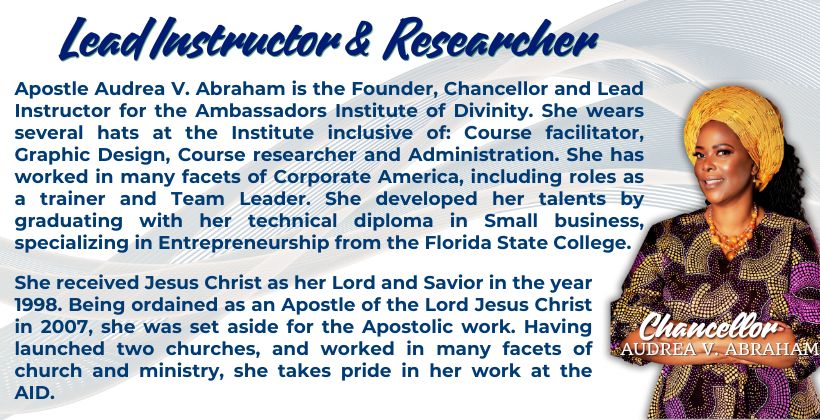 Lead Instructor & Researcher

Apostle Audrea V. Abraham is the Founder, Chancellor and Lead Instructor for the Ambassadors Institute of Divinity. She wears several hats at the Institute inclusive of: Course facilitator, Graphic Design, Course researcher and Administration. She has worked in many facets of Corporate America, including roles as a trainer and Team Leader. She developed her talents by graduating with her technical diploma in Small business, specializing in Entrepreneurship from the Florida State College.

She received Jesus Christ as her Lord and Savior in the year 1998. Being ordained as an Apostle of the Lord Jesus Christ in 2007, she was set aside for the Apostolic work. Having launched two churches, and worked in many facets of church and ministry, she takes pride in her work at the AID.

Chancellor
AUDREA V. ABRAHAM